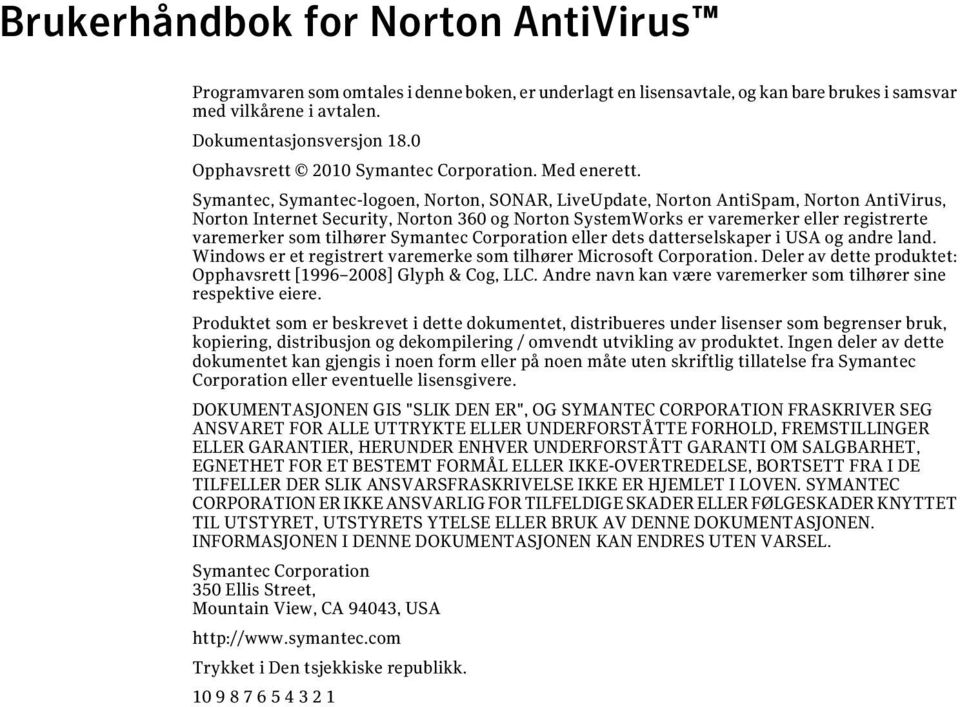 Brukerhåndbok for Norton AntiVirus™

Programvaren som omtales i denne boken, er underlagt en lisensavtale, og kan bare brukes i samsvar med vilkårene i avtalen.

Dokumentasjonsversjon 18.0

Opphavsrett © 2010 Symantec Corporation. Med enerett.

Symantec, Symantec-logoen, Norton, SONAR, LiveUpdate, Norton AntiSpam, Norton AntiVirus, Norton Internet Security, Norton 360 og Norton SystemWorks er varemerker eller registrerte varemerker som tilhører Symantec Corporation eller dets datterselskaper i USA og andre land. Windows er et registrert varemerke som tilhører Microsoft Corporation. Deler av dette produktet: Opphavsrett [1996–2008] Glyph & Cog, LLC. Andre navn kan være varemerker som tilhører sine respektive eiere.

Produktet som er beskrevet i dette dokumentet, distribueres under lisenser som begrenser bruk, kopiering, distribusjon og dekompilering / omvendt utvikling av produktet. Ingen deler av dette dokumentet kan gjengis i noen form eller på noen måte uten skriftlig tillatelse fra Symantec Corporation eller eventuelle lisensgivere.

DOKUMENTASJONEN GIS "SLIK DEN ER", OG SYMANTEC CORPORATION FRASKRIVER SEG ANSVARET FOR ALLE UTTRYKTE ELLER UNDERFORSTÅTTE FORHOLD, FREMSTILLINGER ELLER GARANTIER, HERUNDER ENHVER UNDERFORSTÅTT GARANTI OM SALGBARHET, EGNETHET FOR ET BESTEMT FORMÅL ELLER IKKE-OVERTREDELSE, BORTSETT FRA I DE TILFELLER DER SLIK ANSVARSFRASKRIVELSE IKKE ER HJEMLET I LOVEN. SYMANTEC CORPORATION ER IKKE ANSVARLIG FOR TILFELDIGE SKADER ELLER FØLGESKADER KNYTTET TIL UTSTYRET, UTSTYRETS YTELSE ELLER BRUK AV DENNE DOKUMENTASJONEN. INFORMASJONEN I DENNE DOKUMENTASJONEN KAN ENDRES UTEN VARSEL.

Symantec Corporation
350 Ellis Street,
Mountain View, CA 94043, USA

http://www.symantec.com

Trykket i Den tsjekkiske republikk.

10 9 8 7 6 5 4 3 2 1